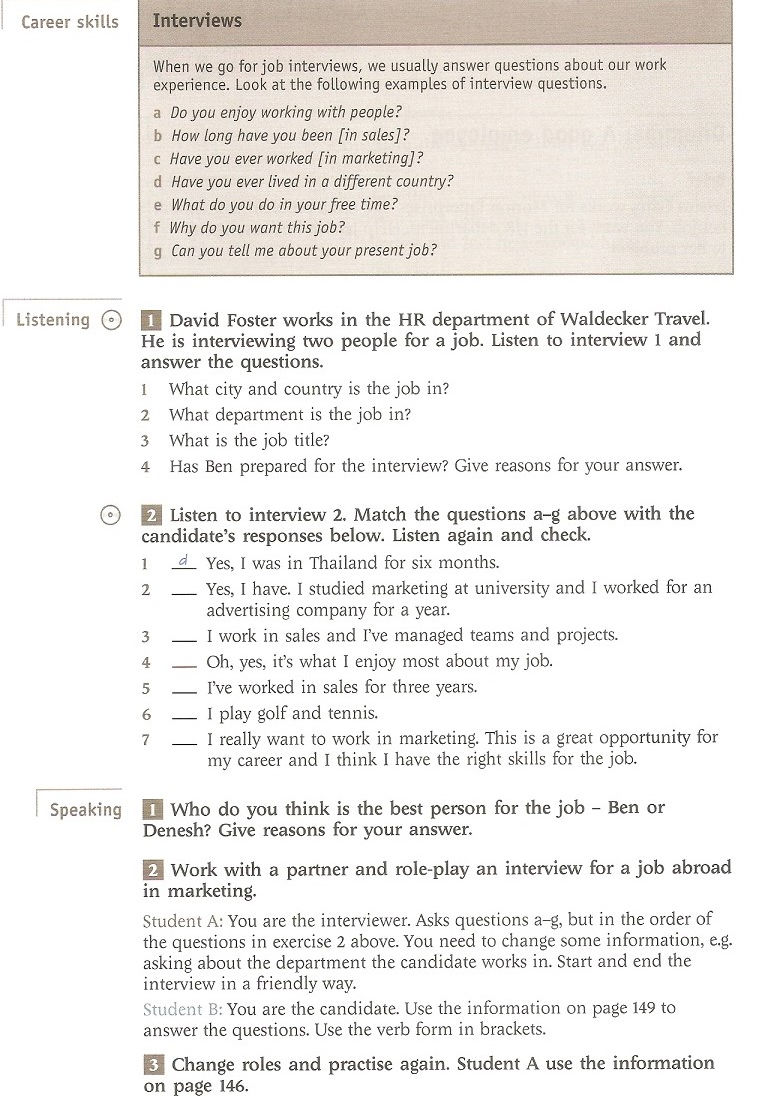 Career skills

Interviews

When we go for job interviews, we usually answer questions about our work experience. Look at the following examples of interview questions.

a Do you enjoy working with people?
b How long have you been [in sales]?
c Have you ever worked [in marketing]?
d Have you ever lived in a different country?
e What do you do in your free time?
f Why do you want this job?
g Can you tell me about your present job?

Listening

1 David Foster works in the HR department of Waldecker Travel. He is interviewing two people for a job. Listen to interview 1 and answer the questions.

1 What city and country is the job in?
2 What department is the job in?
3 What is the job title?
4 Has Ben prepared for the interview? Give reasons for your answer.

2 Listen to interview 2. Match the questions a–g above with the candidate's responses below. Listen again and check.

1 d Yes, I was in Thailand for six months.
2 ___ Yes, I have. I studied marketing at university and I worked for an advertising company for a year.
3 ___ I work in sales and I've managed teams and projects.
4 ___ Oh, yes, it's what I enjoy most about my job.
5 ___ I've worked in sales for three years.
6 ___ I play golf and tennis.
7 ___ I really want to work in marketing. This is a great opportunity for my career and I think I have the right skills for the job.

Speaking

1 Who do you think is the best person for the job – Ben or Denesh? Give reasons for your answer.

2 Work with a partner and role-play an interview for a job abroad in marketing.

Student A: You are the interviewer. Asks questions a–g, but in the order of the questions in exercise 2 above. You need to change some information, e.g. asking about the department the candidate works in. Start and end the interview in a friendly way.

Student B: You are the candidate. Use the information on page 149 to answer the questions. Use the verb form in brackets.

3 Change roles and practise again. Student A use the information on page 146.